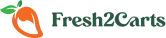 Fresh2Carts